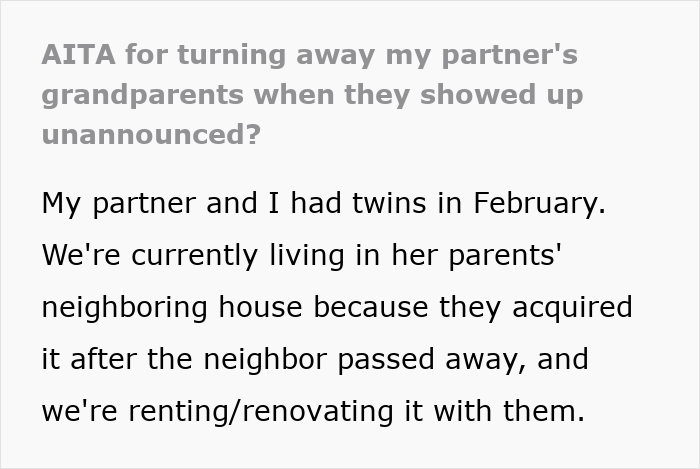 AITA for turning away my partner's grandparents when they showed up unannounced?

My partner and I had twins in February. We're currently living in her parents' neighboring house because they acquired it after the neighbor passed away, and we're renting/renovating it with them.